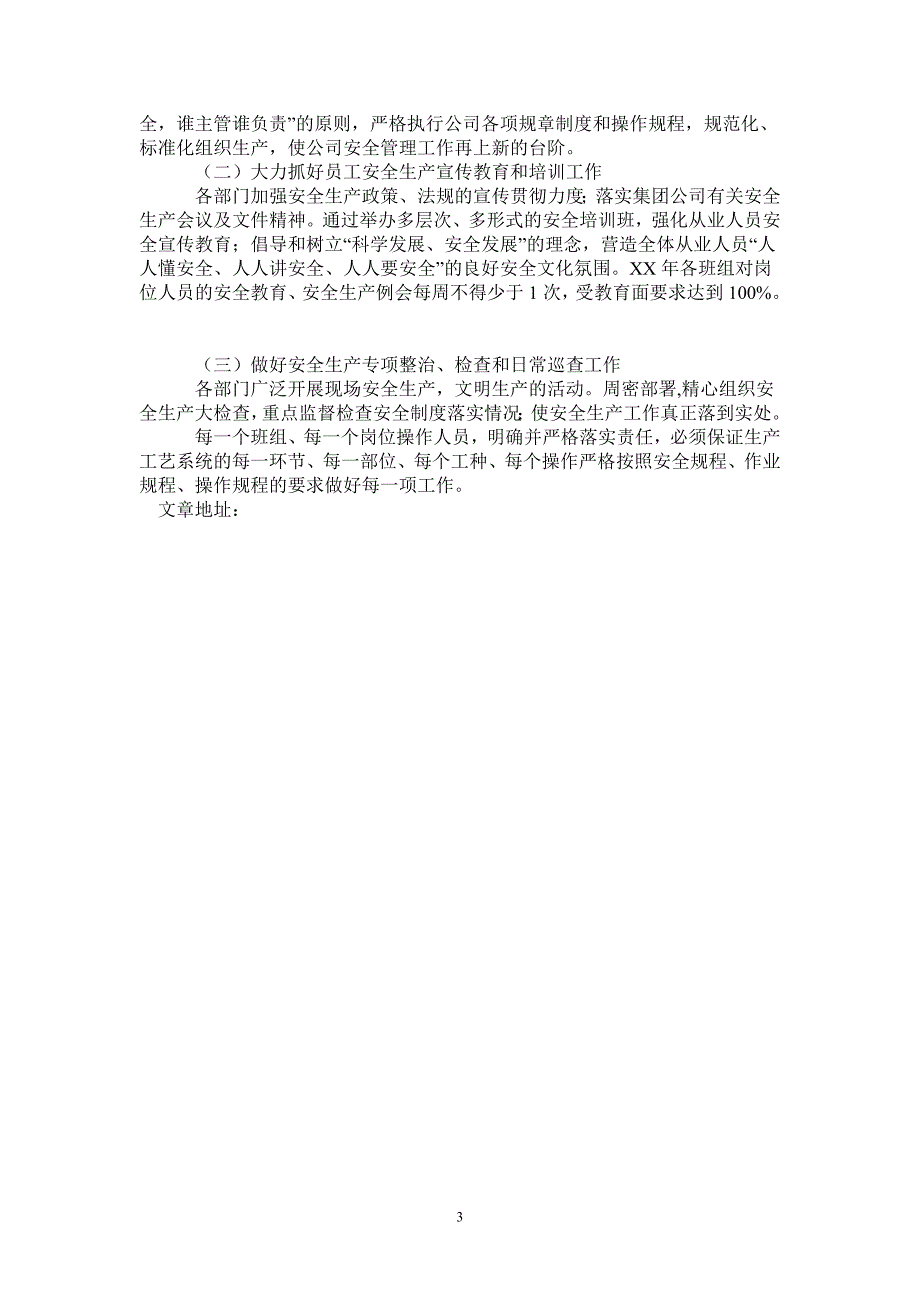 全，谁主管谁负责”的原则，严格执行公司各项规章制度和操作规程，规范化、标准化组织生产，使公司安全管理工作再上新的台阶。

（二）大力抓好员工安全生产宣传教育和培训工作

各部门加强安全生产政策、法规的宣传贯彻力度；落实集团公司有关安全生产会议及文件精神。通过举办多层次、多形式的安全培训班，强化从业人员安全宣传教育；倡导和树立“科学发展、安全发展”的理念，营造全体从业人员“人人懂安全、人人讲安全、人人要安全”的良好安全文化氛围。XX 年各班组对岗位人员的安全教育、安全生产例会每周不得少于 1 次，受教育面要求达到 100%。

（三）做好安全生产专项整治、检查和日常巡查工作

各部门广泛开展现场安全生产，文明生产的活动。周密部署,精心组织安全生产大检查，重点监督检查安全制度落实情况；使安全生产工作真正落到实处。

每一个班组、每一个岗位操作人员，明确并严格落实责任，必须保证生产工艺系统的每一环节、每一部位、每个工种、每个操作严格按照安全规程、作业规程、操作规程的要求做好每一项工作。

文章地址：

3